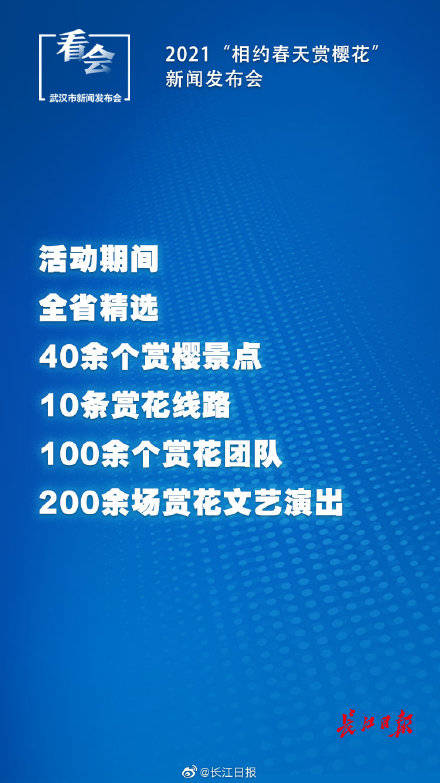 看会
武汉市新闻发布会

2021“相约春天赏樱花”新闻发布会

活动期间
全省精选
40余个赏樱景点
10条赏花线路
100余个赏花团队
200余场赏花文艺演出

长江日报

@长江日报